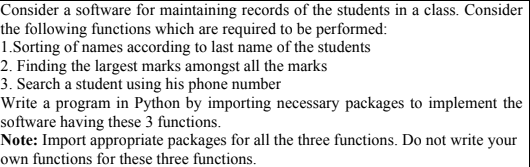 Consider a software for maintaining records of the students in a class. Consider the following functions which are required to be performed:
1.Sorting of names according to last name of the students
2. Finding the largest marks amongst all the marks
3. Search a student using his phone number
Write a program in Python by importing necessary packages to implement the software having these 3 functions.
Note: Import appropriate packages for all the three functions. Do not write your own functions for these three functions.